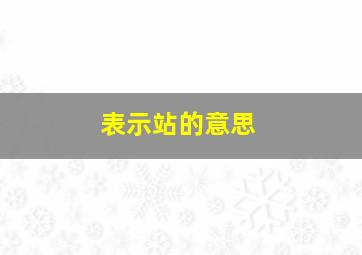 表示站的意思